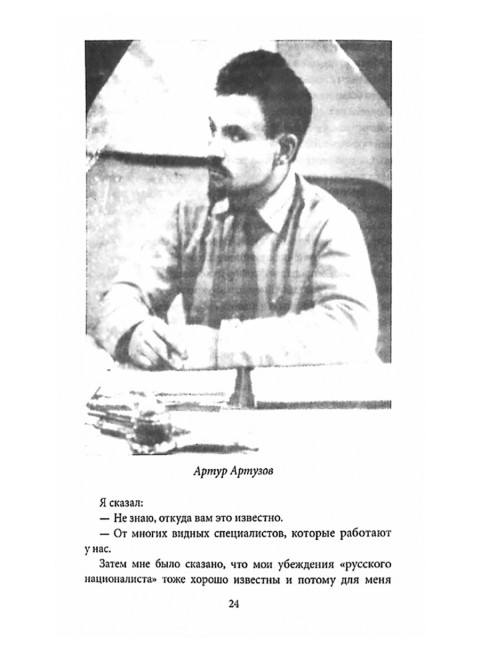 Артур Артузов

Я сказал:

— Не знаю, откуда вам это известно.

— От многих видных специалистов, которые работают у нас.

Затем мне было сказано, что мои убеждения «русского националиста» тоже хорошо известны и потому для меня

24